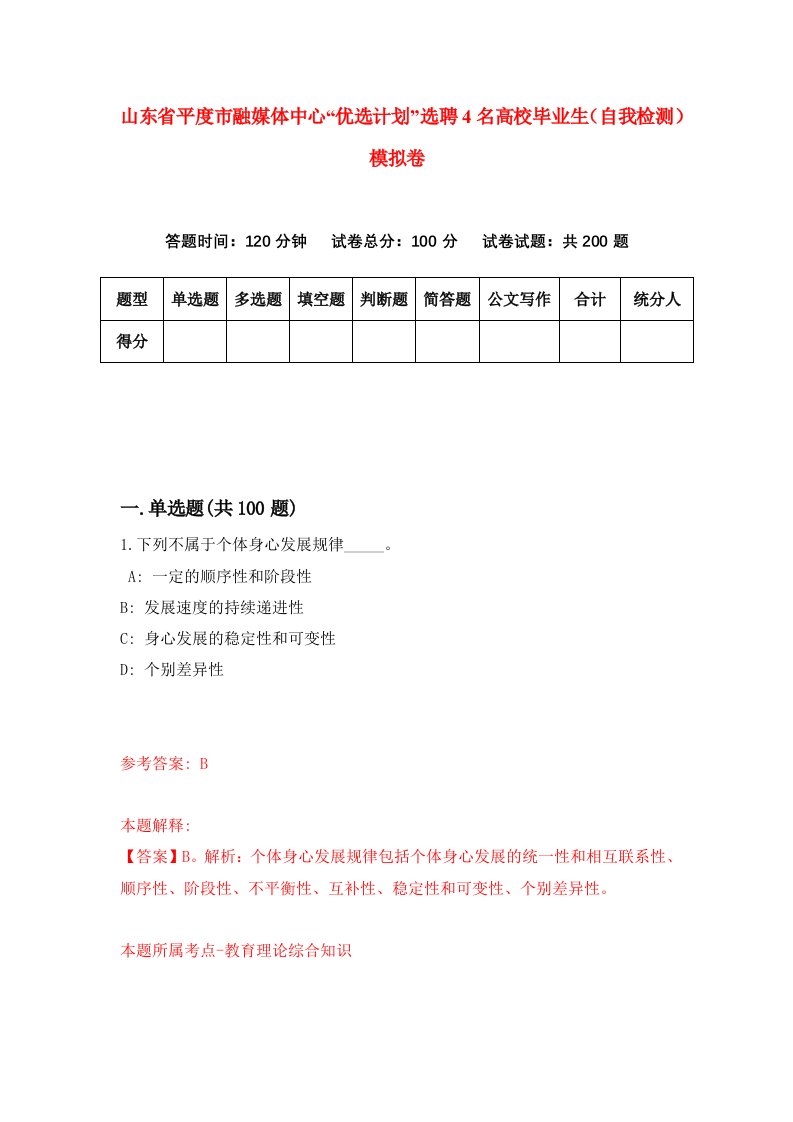 山东省平度市融媒体中心“优选计划”选聘4名高校毕业生（自我检测）模拟卷

答题时间：120分钟　试卷总分：100分　试卷试题：共200题

| 题型 | 单选题 | 多选题 | 填空题 | 判断题 | 简答题 | 公文写作 | 合计 | 统分人 |
|---|---|---|---|---|---|---|---|---|
| 得分 | | | | | | | | |

一.单选题(共100题)

1.下列不属于个体身心发展规律_____。
A: 一定的顺序性和阶段性
B: 发展速度的持续递进性
C: 身心发展的稳定性和可变性
D: 个别差异性

参考答案: B

本题解释:
【答案】B。解析：个体身心发展规律包括个体身心发展的统一性和相互联系性、顺序性、阶段性、不平衡性、互补性、稳定性和可变性、个别差异性。

本题所属考点-教育理论综合知识